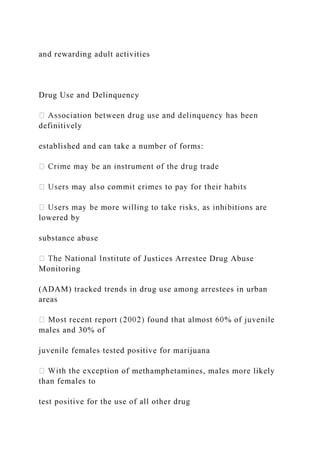 and rewarding adult activities

Drug Use and Delinquency

 Association between drug use and delinquency has been definitively

established and can take a number of forms:

 Crime may be an instrument of the drug trade

 Users may also commit crimes to pay for their habits

 Users may be more willing to take risks, as inhibitions are lowered by

substance abuse

 The National Institute of Justices Arrestee Drug Abuse Monitoring

(ADAM) tracked trends in drug use among arrestees in urban areas

 Most recent report (2002) found that almost 60% of juvenile males and 30% of

juvenile females tested positive for marijuana

 With the exception of methamphetamines, males more likely than females to

test positive for the use of all other drug